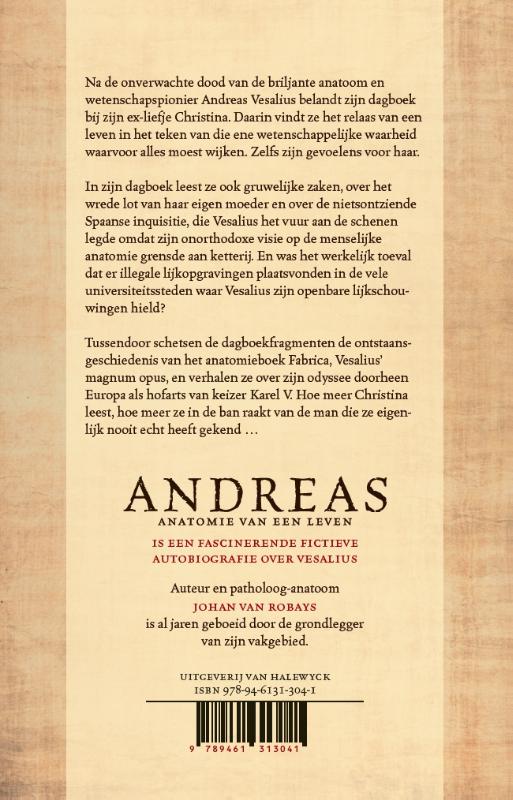 Na de onverwachte dood van de briljante anatoom en wetenschapspionier Andreas Vesalius belandt zijn dagboek bij zijn ex-liefje Christina. Daarin vindt ze het relaas van een leven in het teken van die ene wetenschappelijke waarheid waarvoor alles moest wijken. Zelfs zijn gevoelens voor haar.

In zijn dagboek leest ze ook gruwelijke zaken, over het wrede lot van haar eigen moeder en over de nietsontziende Spaanse inquisitie, die Vesalius het vuur aan de schenen legde omdat zijn onorthodoxe visie op de menselijke anatomie grensde aan ketterij. En was het werkelijk toeval dat er illegale lijkopgravingen plaatsvonden in de vele universiteitssteden waar Vesalius zijn openbare lijkschouwingen hield?

Tussendoor schetsen de dagboekfragmenten de ontstaansgeschiedenis van het anatomieboek Fabrica, Vesalius' magnum opus, en verhalen ze over zijn odyssee doorheen Europa als hofarts van keizer Karel V. Hoe meer Christina leest, hoe meer ze in de ban raakt van de man die ze eigenlijk nooit echt heeft gekend …

ANDREAS
ANATOMIE VAN EEN LEVEN

IS EEN FASCINERENDE FICTIEVE AUTOBIOGRAFIE OVER VESALIUS

Auteur en patholoog-anatoom JOHAN VAN ROBAYS is al jaren geboeid door de grondlegger van zijn vakgebied.

UITGEVERIJ VAN HALEWYCK
ISBN 978-94-6131-304-1

9 789461 313041